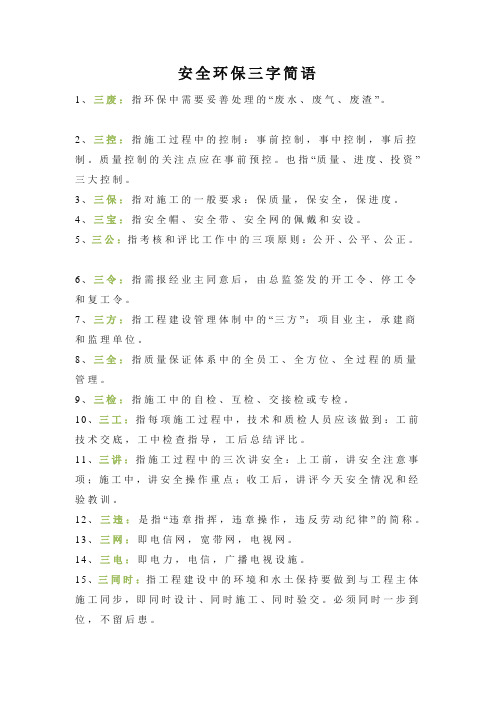 安全环保三字简语

1、三废：指环保中需要妥善处理的“废水、废气、废渣”。

2、三控：指施工过程中的控制：事前控制，事中控制，事后控制。质量控制的关注点应在事前预控。也指“质量、进度、投资”三大控制。

3、三保：指对施工的一般要求：保质量，保安全，保进度。

4、三宝：指安全帽、安全带、安全网的佩戴和安设。

5、三公：指考核和评比工作中的三项原则：公开、公平、公正。

6、三令：指需报经业主同意后，由总监签发的开工令、停工令和复工令。

7、三方：指工程建设管理体制中的“三方”：项目业主，承建商和监理单位。

8、三全：指质量保证体系中的全员工、全方位、全过程的质量管理。

9、三检：指施工中的自检、互检、交接检或专检。

10、三工：指每项施工过程中，技术和质检人员应该做到：工前技术交底，工中检查指导，工后总结评比。

11、三讲：指施工过程中的三次讲安全：上工前，讲安全注意事项；施工中，讲安全操作重点；收工后，讲评今天安全情况和经验教训。

12、三违：是指“违章指挥，违章操作，违反劳动纪律”的简称。

13、三网：即电信网，宽带网，电视网。

14、三电：即电力，电信，广播电视设施。

15、三同时：指工程建设中的环境和水土保持要做到与工程主体施工同步，即同时设计、同时施工、同时验交。必须同时一步到位，不留后患。